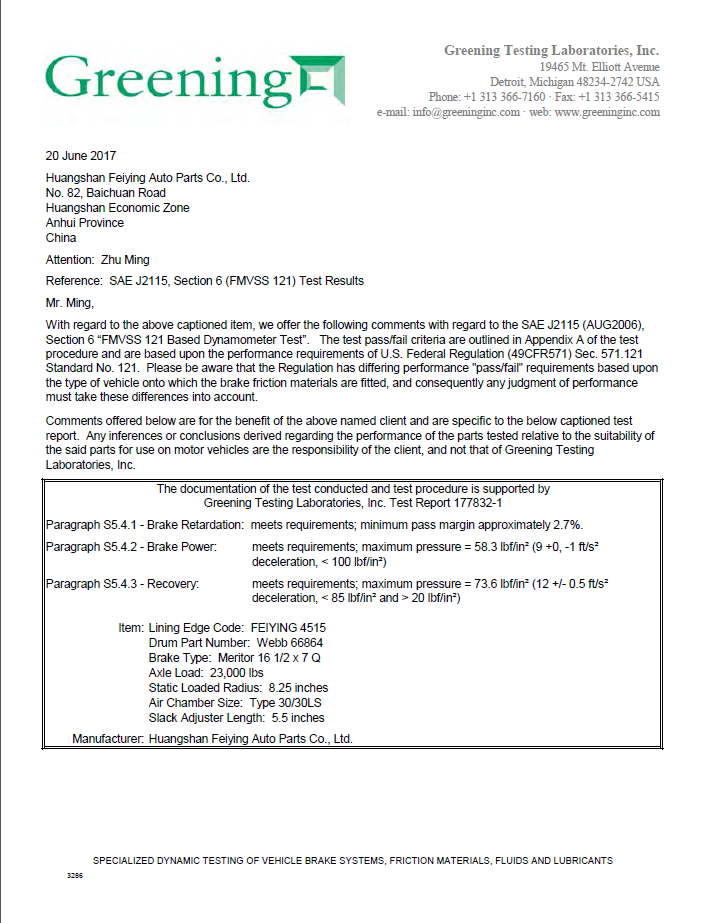 Greening

Greening Testing Laboratories, Inc.
19465 Mt. Elliott Avenue
Detroit, Michigan 48234-2742 USA
Phone: +1 313 366-7160 · Fax: +1 313 366-5415
e-mail: info@greeninginc.com · web: www.greeninginc.com

20 June 2017

Huangshan Feiying Auto Parts Co., Ltd.
No. 82, Baichuan Road
Huangshan Economic Zone
Anhui Province
China

Attention: Zhu Ming

Reference: SAE J2115, Section 6 (FMVSS 121) Test Results

Mr. Ming,

With regard to the above captioned item, we offer the following comments with regard to the SAE J2115 (AUG2006), Section 6 "FMVSS 121 Based Dynamometer Test". The test pass/fail criteria are outlined in Appendix A of the test procedure and are based upon the performance requirements of U.S. Federal Regulation (49CFR571) Sec. 571.121 Standard No. 121. Please be aware that the Regulation has differing performance "pass/fail" requirements based upon the type of vehicle onto which the brake friction materials are fitted, and consequently any judgment of performance must take these differences into account.

Comments offered below are for the benefit of the above named client and are specific to the below captioned test report. Any inferences or conclusions derived regarding the performance of the parts tested relative to the suitability of the said parts for use on motor vehicles are the responsibility of the client, and not that of Greening Testing Laboratories, Inc.

The documentation of the test conducted and test procedure is supported by
Greening Testing Laboratories, Inc. Test Report 177832-1

Paragraph S5.4.1 - Brake Retardation: meets requirements; minimum pass margin approximately 2.7%.

Paragraph S5.4.2 - Brake Power: meets requirements; maximum pressure = 58.3 lbf/in² (9 +0, -1 ft/s² deceleration, < 100 lbf/in²)

Paragraph S5.4.3 - Recovery: meets requirements; maximum pressure = 73.6 lbf/in² (12 +/- 0.5 ft/s² deceleration, < 85 lbf/in² and > 20 lbf/in²)

Item: Lining Edge Code: FEIYING 4515
Drum Part Number: Webb 66864
Brake Type: Meritor 16 1/2 x 7 Q
Axle Load: 23,000 lbs
Static Loaded Radius: 8.25 inches
Air Chamber Size: Type 30/30LS
Slack Adjuster Length: 5.5 inches

Manufacturer: Huangshan Feiying Auto Parts Co., Ltd.

SPECIALIZED DYNAMIC TESTING OF VEHICLE BRAKE SYSTEMS, FRICTION MATERIALS, FLUIDS AND LUBRICANTS

3286